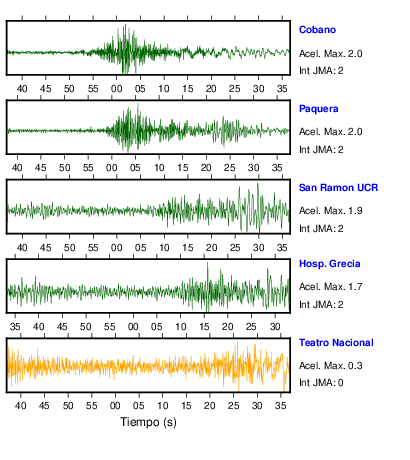 Cobano
Acel. Max. 2.0
Int JMA: 2

40 45 50 55 00 05 10 15 20 25 30 35

Paquera
Acel. Max. 2.0
Int JMA: 2

40 45 50 55 00 05 10 15 20 25 30 35

San Ramon UCR
Acel. Max. 1.9
Int JMA: 2

40 45 50 55 00 05 10 15 20 25 30 35

Hosp. Grecia
Acel. Max. 1.7
Int JMA: 2

35 40 45 50 55 00 05 10 15 20 25 30

Teatro Nacional
Acel. Max. 0.3
Int JMA: 0

40 45 50 55 00 05 10 15 20 25 30 35

Tiempo (s)